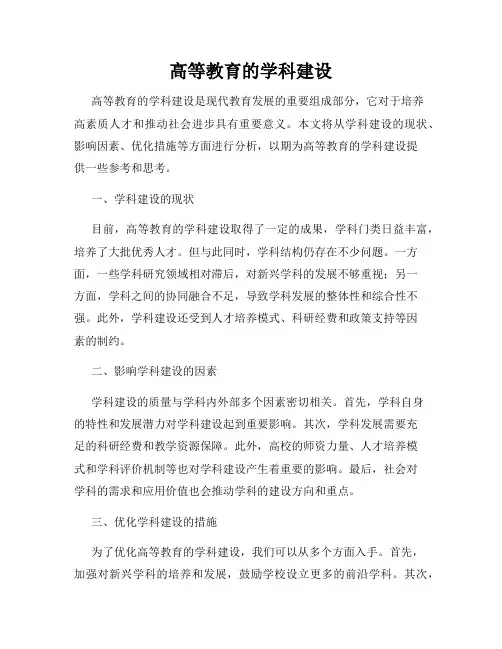 高等教育的学科建设

高等教育的学科建设是现代教育发展的重要组成部分，它对于培养高素质人才和推动社会进步具有重要意义。本文将从学科建设的现状、影响因素、优化措施等方面进行分析，以期为高等教育的学科建设提供一些参考和思考。

一、学科建设的现状

目前，高等教育的学科建设取得了一定的成果，学科门类日益丰富，培养了大批优秀人才。但与此同时，学科结构仍存在不少问题。一方面，一些学科研究领域相对滞后，对新兴学科的发展不够重视；另一方面，学科之间的协同融合不足，导致学科发展的整体性和综合性不强。此外，学科建设还受到人才培养模式、科研经费和政策支持等因素的制约。

二、影响学科建设的因素

学科建设的质量与学科内外部多个因素密切相关。首先，学科自身的特性和发展潜力对学科建设起到重要影响。其次，学科发展需要充足的科研经费和教学资源保障。此外，高校的师资力量、人才培养模式和学科评价机制等也对学科建设产生着重要的影响。最后，社会对学科的需求和应用价值也会推动学科的建设方向和重点。

三、优化学科建设的措施

为了优化高等教育的学科建设，我们可以从多个方面入手。首先，加强对新兴学科的培养和发展，鼓励学校设立更多的前沿学科。其次，